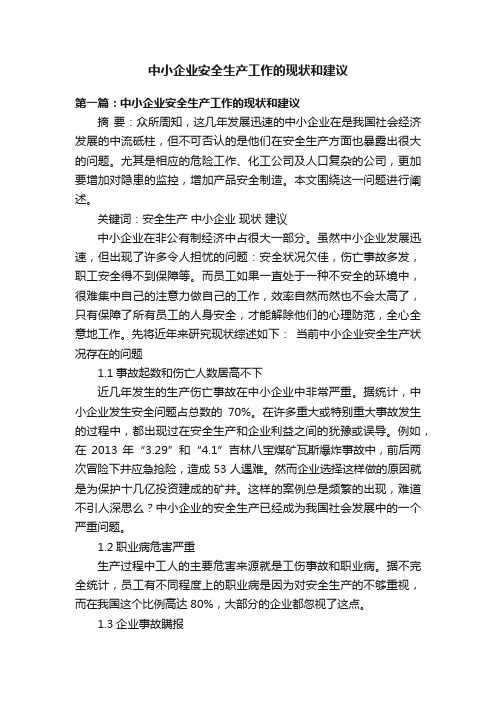 中小企业安全生产工作的现状和建议

第一篇：中小企业安全生产工作的现状和建议

摘 要：众所周知，这几年发展迅速的中小企业在是我国社会经济发展的中流砥柱，但不可否认的是他们在安全生产方面也暴露出很大的问题。尤其是相应的危险工作、化工公司及人口复杂的公司，更加要增加对隐患的监控，增加产品安全制造。本文围绕这一问题进行阐述。

关键词：安全生产 中小企业 现状 建议

中小企业在非公有制经济中占很大一部分。虽然中小企业发展迅速，但出现了许多令人担忧的问题：安全状况欠佳，伤亡事故多发，职工安全得不到保障等。而员工如果一直处于一种不安全的环境中，很难集中自己的注意力做自己的工作，效率自然而然也不会太高了，只有保障了所有员工的人身安全，才能解除他们的心理防范，全心全意地工作。先将近年来研究现状综述如下： 当前中小企业安全生产状况存在的问题

1.1 事故起数和伤亡人数居高不下

近几年发生的生产伤亡事故在中小企业中非常严重。据统计，中小企业发生安全问题占总数的 70%。在许多重大或特别重大事故发生的过程中，都出现过在安全生产和企业利益之间的犹豫或误导。例如，在 2013 年“3.29”和“4.1”吉林八宝煤矿瓦斯爆炸事故中，前后两次冒险下井应急抢险，造成 53 人遇难。然而企业选择这样做的原因就是为保护十几亿投资建成的矿井。这样的案例总是频繁的出现，难道不引人深思么？中小企业的安全生产已经成为我国社会发展中的一个严重问题。

1.2 职业病危害严重

生产过程中工人的主要危害来源就是工伤事故和职业病。据不完全统计，员工有不同程度上的职业病是因为对安全生产的不够重视，而在我国这个比例高达 80%，大部分的企业都忽视了这点。

1.3 企业事故瞒报